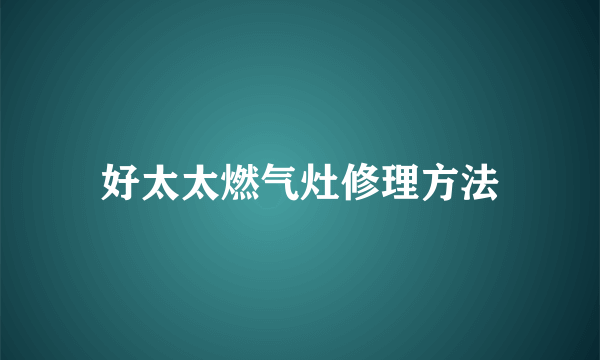 好太太燃气灶修理方法